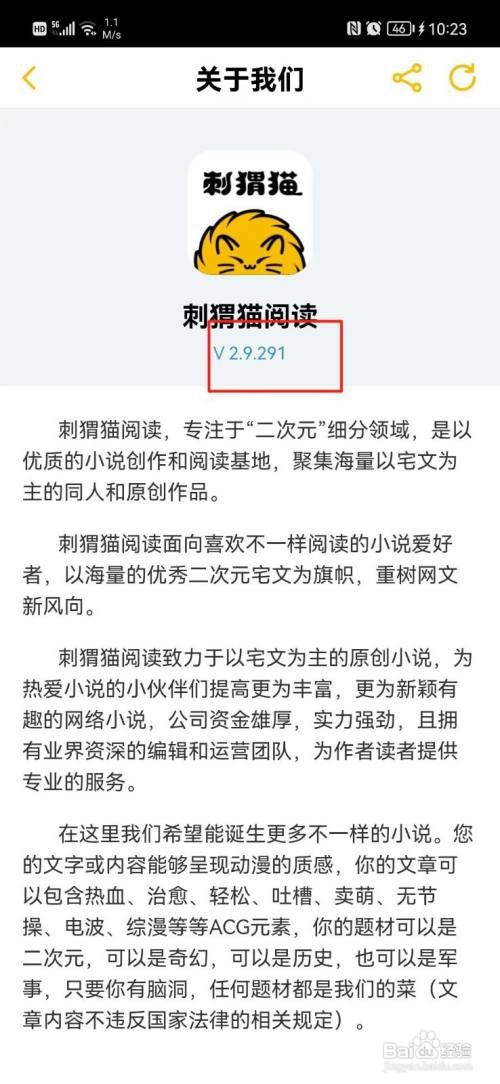 HD 5G 1.1 M/s 46 10:23

关于我们

刺猬猫

刺猬猫阅读

V 2.9.291

刺猬猫阅读，专注于“二次元”细分领域，是以优质的小说创作和阅读基地，聚集海量以宅文为主的同人和原创作品。

刺猬猫阅读面向喜欢不一样阅读的小说爱好者，以海量的优秀二次元宅文为旗帜，重树网文新风向。

刺猬猫阅读致力于以宅文为主的原创小说，为热爱小说的小伙伴们提高更为丰富，更为新颖有趣的网络小说，公司资金雄厚，实力强劲，且拥有业界资深的编辑和运营团队，为作者读者提供专业的服务。

在这里我们希望能诞生更多不一样的小说。您的文字或内容能够呈现动漫的质感，你的文章可以包含热血、治愈、轻松、吐槽、卖萌、无节操、电波、综漫等等ACG元素，你的题材可以是二次元，可以是奇幻，可以是历史，也可以是军事，只要你有脑洞，任何题材都是我们的菜（文章内容不违反国家法律的相关规定）。

Baidu 经验